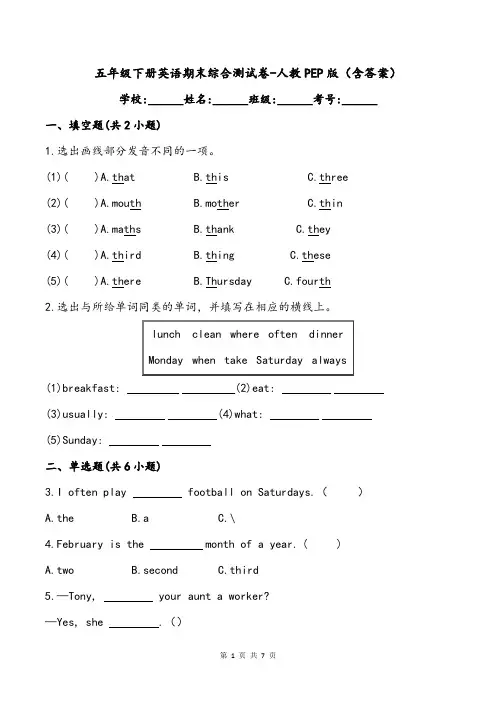 五年级下册英语期末综合测试卷-人教PEP版（含答案）

学校:______姓名:______班级:______考号:______

一、填空题(共2小题)

1.选出画线部分发音不同的一项。

(1)(　　)A.that　　B.this　　C.three

(2)(　　)A.mouth　　B.mother　　C.thin

(3)(　　)A.maths　　B.thank　　C.they

(4)(　　)A.third　　B.thing　　C.these

(5)(　　)A.there　　B.Thursday　　C.fourth

2.选出与所给单词同类的单词，并填写在相应的横线上。

lunch clean where often dinner
Monday when take Saturday always

(1)breakfast: ________ ________(2)eat: ________ ________

(3)usually: ________ ________(4)what: ________ ________

(5)Sunday: ________ ________

二、单选题(共6小题)

3.I often play ________ football on Saturdays.(　　)

A.the　　B.a　　C.\

4.February is the ________ month of a year.(　　)

A.two　　B.second　　C.third

5.—Tony, ________ your aunt a worker?

—Yes, she ________.()

第 1 页 共 7 页